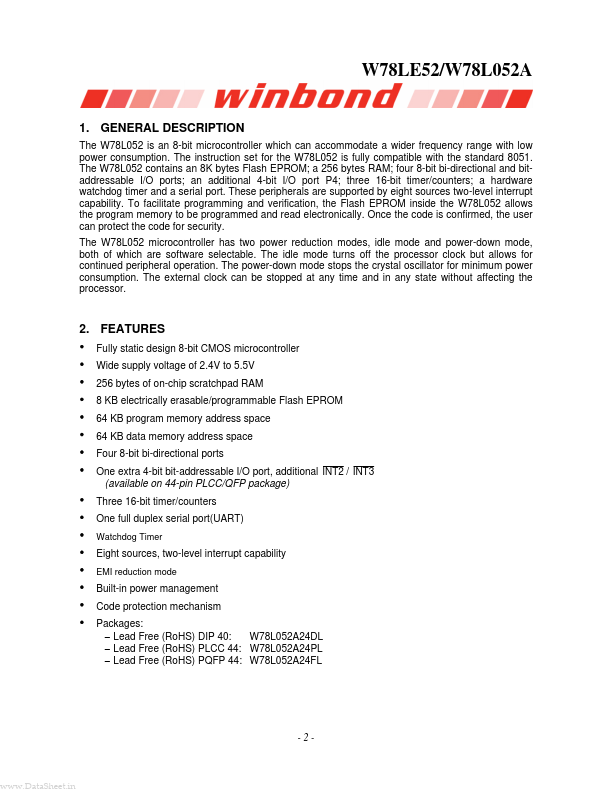 W78LE52/W78L052A

winbond

1. GENERAL DESCRIPTION

The W78L052 is an 8-bit microcontroller which can accommodate a wider frequency range with low power consumption. The instruction set for the W78L052 is fully compatible with the standard 8051. The W78L052 contains an 8K bytes Flash EPROM; a 256 bytes RAM; four 8-bit bi-directional and bit-addressable I/O ports; an additional 4-bit I/O port P4; three 16-bit timer/counters; a hardware watchdog timer and a serial port. These peripherals are supported by eight sources two-level interrupt capability. To facilitate programming and verification, the Flash EPROM inside the W78L052 allows the program memory to be programmed and read electronically. Once the code is confirmed, the user can protect the code for security.

The W78L052 microcontroller has two power reduction modes, idle mode and power-down mode, both of which are software selectable. The idle mode turns off the processor clock but allows for continued peripheral operation. The power-down mode stops the crystal oscillator for minimum power consumption. The external clock can be stopped at any time and in any state without affecting the processor.

2. FEATURES

• Fully static design 8-bit CMOS microcontroller
• Wide supply voltage of 2.4V to 5.5V
• 256 bytes of on-chip scratchpad RAM
• 8 KB electrically erasable/programmable Flash EPROM
• 64 KB program memory address space
• 64 KB data memory address space
• Four 8-bit bi-directional ports
• One extra 4-bit bit-addressable I/O port, additional $\overline{INT2}$ / $\overline{INT3}$ (available on 44-pin PLCC/QFP package)
• Three 16-bit timer/counters
• One full duplex serial port(UART)
• Watchdog Timer
• Eight sources, two-level interrupt capability
• EMI reduction mode
• Built-in power management
• Code protection mechanism
• Packages:
– Lead Free (RoHS) DIP 40: W78L052A24DL
– Lead Free (RoHS) PLCC 44: W78L052A24PL
– Lead Free (RoHS) PQFP 44: W78L052A24FL

- 2 -

www.DataSheet.in